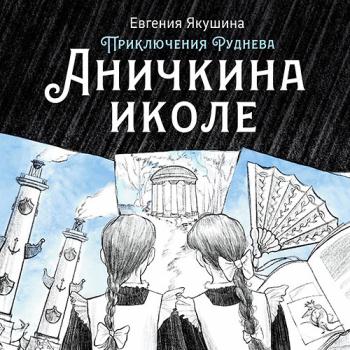 Евгения Якушина
Приключения Руднева
Аничкина иколе